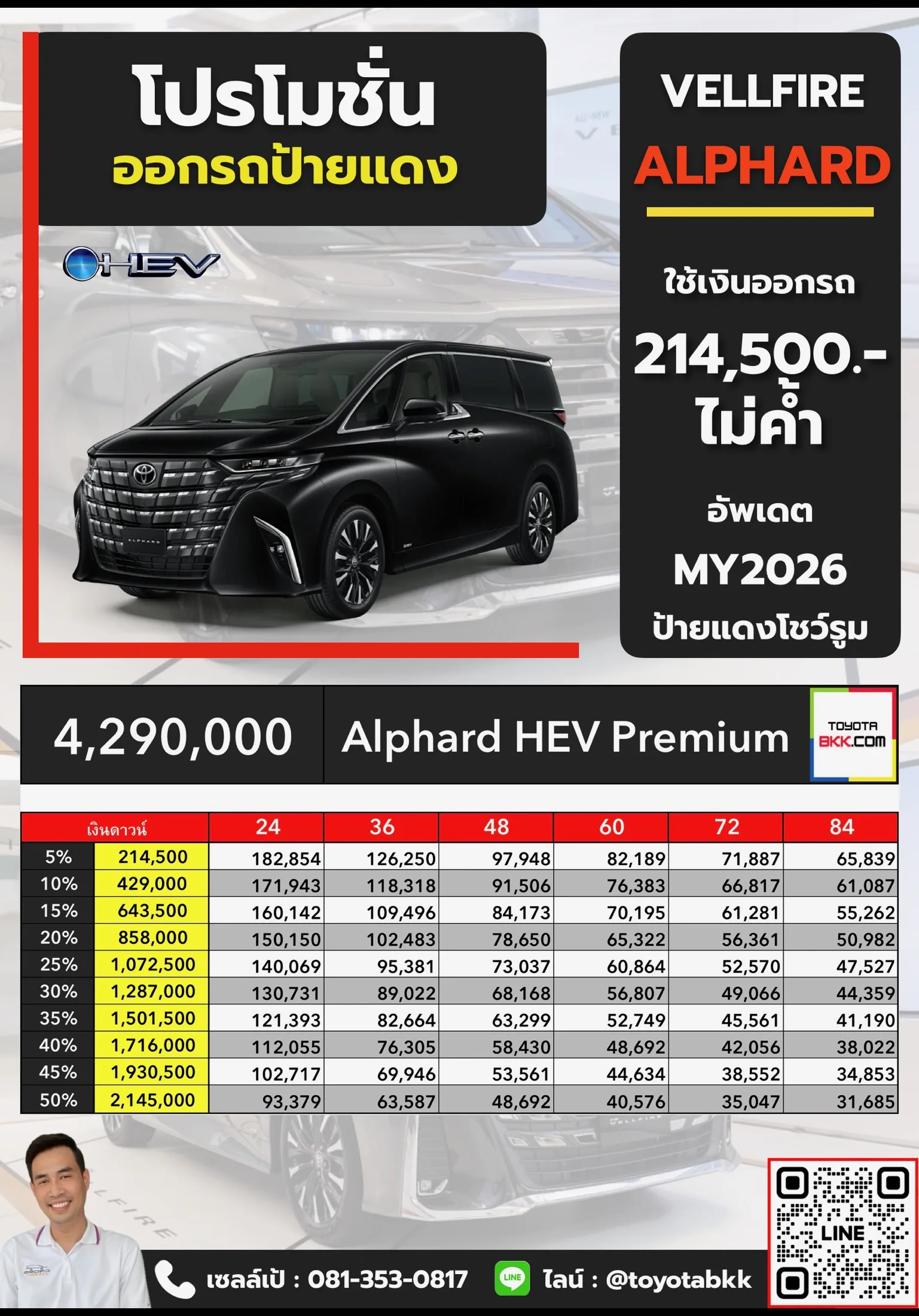 โปรโมชั่น
ออกรถป้ายแดง

HEV

VELLFIRE
ALPHARD

ใช้เงินออกรถ
214,500.-
ไม่ค้ำ

อัพเดต
MY2026
ป้ายแดงโชว์รูม

4,290,000 Alphard HEV Premium

TOYOTA BKK.COM

| เงินดาวน์ | | 24 | 36 | 48 | 60 | 72 | 84 |
|---|---|---|---|---|---|---|---|
| 5% | 214,500 | 182,854 | 126,250 | 97,948 | 82,189 | 71,887 | 65,839 |
| 10% | 429,000 | 171,943 | 118,318 | 91,506 | 76,383 | 66,817 | 61,087 |
| 15% | 643,500 | 160,142 | 109,496 | 84,173 | 70,195 | 61,281 | 55,262 |
| 20% | 858,000 | 150,150 | 102,483 | 78,650 | 65,322 | 56,361 | 50,982 |
| 25% | 1,072,500 | 140,069 | 95,381 | 73,037 | 60,864 | 52,570 | 47,527 |
| 30% | 1,287,000 | 130,731 | 89,022 | 68,168 | 56,807 | 49,066 | 44,359 |
| 35% | 1,501,500 | 121,393 | 82,664 | 63,299 | 52,749 | 45,561 | 41,190 |
| 40% | 1,716,000 | 112,055 | 76,305 | 58,430 | 48,692 | 42,056 | 38,022 |
| 45% | 1,930,500 | 102,717 | 69,946 | 53,561 | 44,634 | 38,552 | 34,853 |
| 50% | 2,145,000 | 93,379 | 63,587 | 48,692 | 40,576 | 35,047 | 31,685 |

เซลล์เป้ : 081-353-0817 LINE ไลน์ : @toyotabkk

LINE